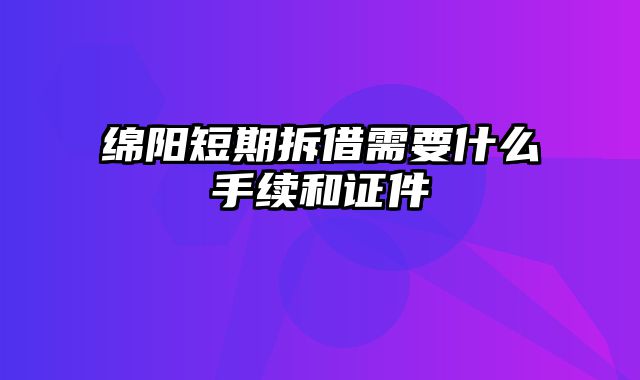 绵阳短期拆借需要什么手续和证件